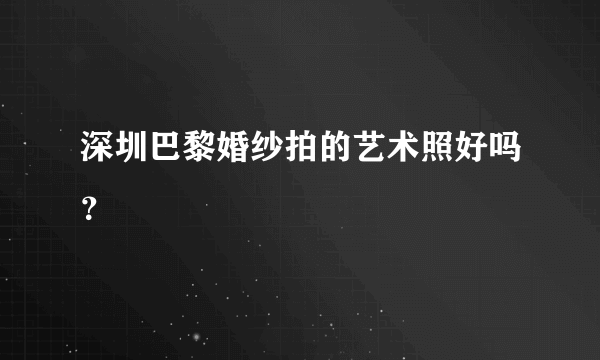 深圳巴黎婚纱拍的艺术照好吗？